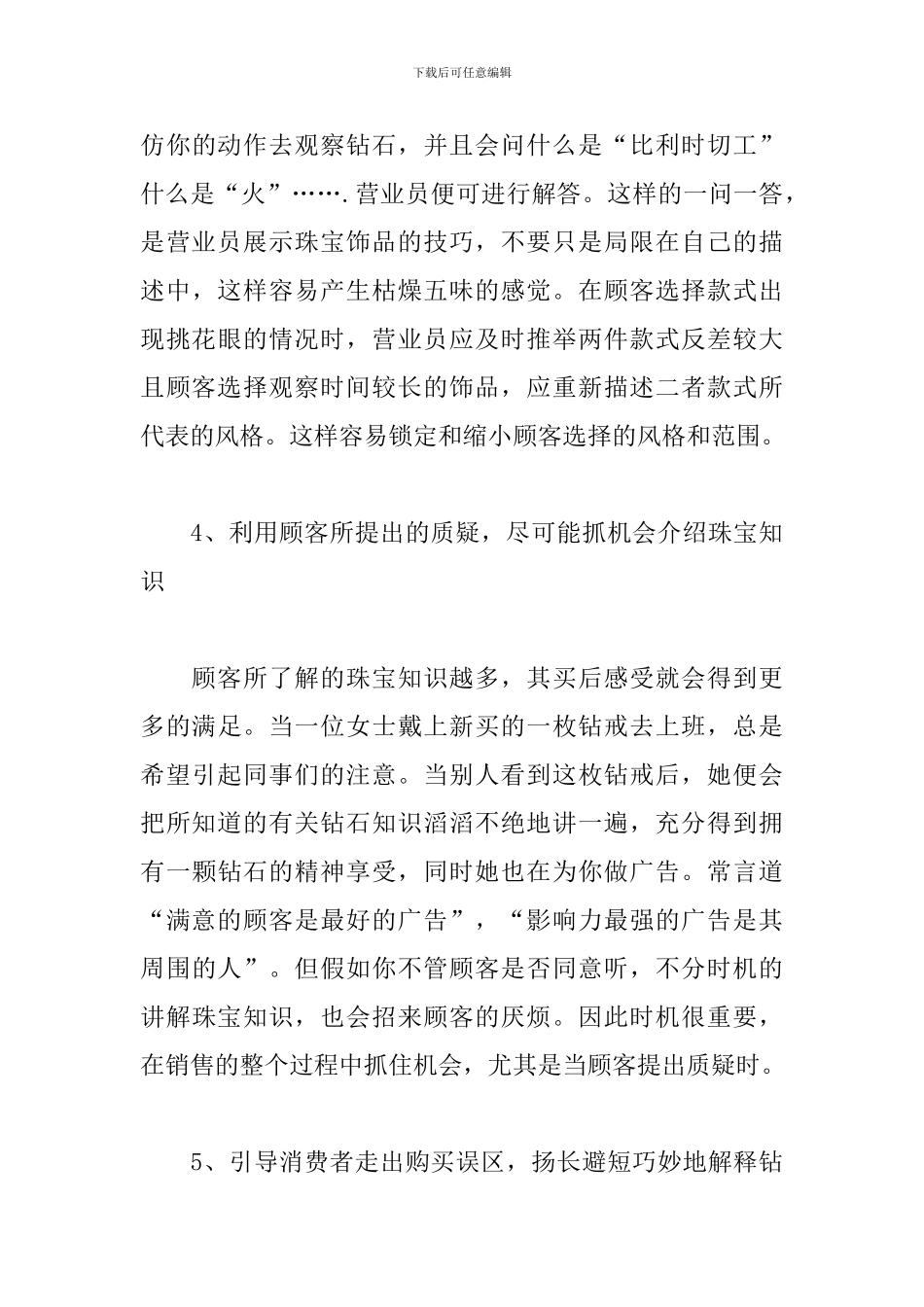 下载后可任意编辑

仿你的动作去观察钻石，并且会问什么是“比利时切工”什么是“火”…….营业员便可进行解答。这样的一问一答，是营业员展示珠宝饰品的技巧，不要只是局限在自己的描述中，这样容易产生枯燥五味的感觉。在顾客选择款式出现挑花眼的情况时，营业员应及时推举两件款式反差较大且顾客选择观察时间较长的饰品，应重新描述二者款式所代表的风格。这样容易锁定和缩小顾客选择的风格和范围。

4、利用顾客所提出的质疑，尽可能抓机会介绍珠宝知识

顾客所了解的珠宝知识越多，其买后感受就会得到更多的满足。当一位女士戴上新买的一枚钻戒去上班，总是希望引起同事们的注意。当别人看到这枚钻戒后，她便会把所知道的有关钻石知识滔滔不绝地讲一遍，充分得到拥有一颗钻石的精神享受，同时她也在为你做广告。常言道“满意的顾客是最好的广告”，“影响力最强的广告是其周围的人”。但假如你不管顾客是否同意听，不分时机的讲解珠宝知识，也会招来顾客的厌烦。因此时机很重要，在销售的整个过程中抓住机会，尤其是当顾客提出质疑时。

5、引导消费者走出购买误区，扬长避短巧妙地解释钻